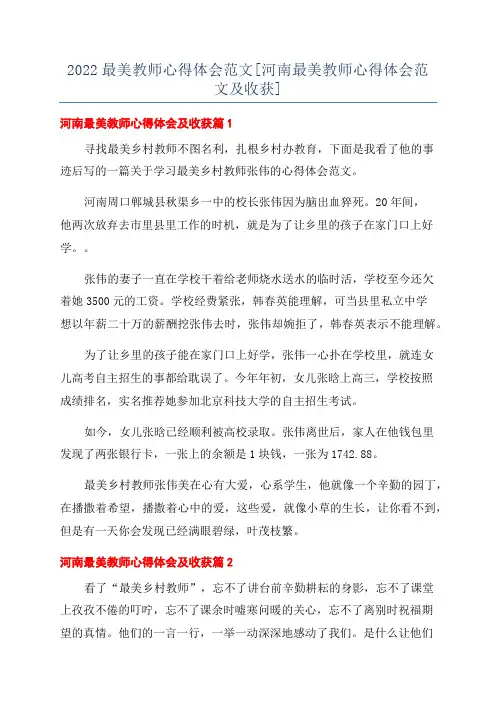 2022 最美教师心得体会范文[河南最美教师心得体会范文及收获]

河南最美教师心得体会及收获篇 1

寻找最美乡村教师不图名利，扎根乡村办教育，下面是我看了他的事迹后写的一篇关于学习最美乡村教师张伟的心得体会范文。

河南周口郸城县秋渠乡一中的校长张伟因为脑出血猝死。20 年间，他两次放弃去市里县里工作的时机，就是为了让乡里的孩子在家门口上好学。。

张伟的妻子一直在学校干着给老师烧水送水的临时活，学校至今还欠着她 3500 元的工资。学校经费紧张，韩春英能理解，可当县里私立中学想以年薪二十万的薪酬挖张伟去时，张伟却婉拒了，韩春英表示不能理解。

为了让乡里的孩子能在家门口上好学，张伟一心扑在学校里，就连女儿高考自主招生的事都给耽误了。今年年初，女儿张晗上高三，学校按照成绩排名，实名推荐她参加北京科技大学的自主招生考试。

如今，女儿张晗已经顺利被高校录取。张伟离世后，家人在他钱包里发现了两张银行卡，一张上的余额是 1 块钱，一张为 1742.88。

最美乡村教师张伟美在心有大爱，心系学生，他就像一个辛勤的园丁，在播撒着希望，播撒着心中的爱，这些爱，就像小草的生长，让你看不到，但是有一天你会发现已经满眼碧绿，叶茂枝繁。

河南最美教师心得体会及收获篇 2

看了“最美乡村教师”，忘不了讲台前辛勤耕耘的身影，忘不了课堂上孜孜不倦的叮咛，忘不了课余时嘘寒问暖的关心，忘不了离别时祝福期望的真情。他们的一言一行，一举一动深深地感动了我们。是什么让他们